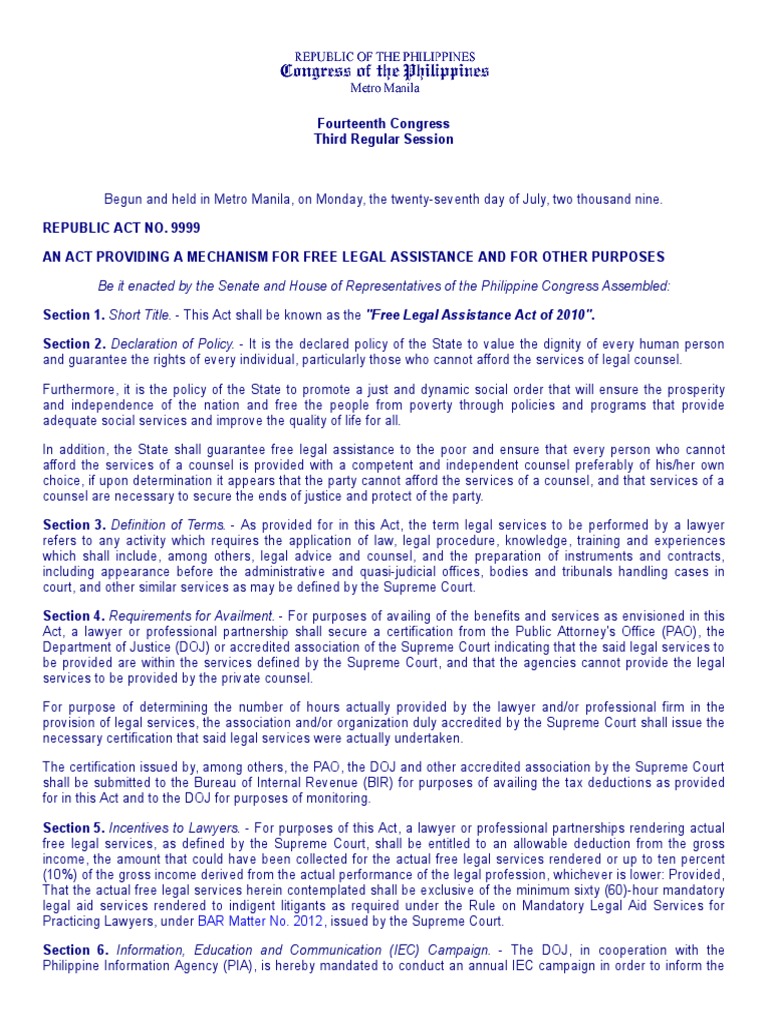 REPUBLIC OF THE PHILIPPINES
Congress of the Philippines
Metro Manila

Fourteenth Congress
Third Regular Session

Begun and held in Metro Manila, on Monday, the twenty-seventh day of July, two thousand nine.

REPUBLIC ACT NO. 9999

AN ACT PROVIDING A MECHANISM FOR FREE LEGAL ASSISTANCE AND FOR OTHER PURPOSES

Be it enacted by the Senate and House of Representatives of the Philippine Congress Assembled:

Section 1. Short Title. - This Act shall be known as the "Free Legal Assistance Act of 2010".

Section 2. Declaration of Policy. - It is the declared policy of the State to value the dignity of every human person and guarantee the rights of every individual, particularly those who cannot afford the services of legal counsel.

Furthermore, it is the policy of the State to promote a just and dynamic social order that will ensure the prosperity and independence of the nation and free the people from poverty through policies and programs that provide adequate social services and improve the quality of life for all.

In addition, the State shall guarantee free legal assistance to the poor and ensure that every person who cannot afford the services of a counsel is provided with a competent and independent counsel preferably of his/her own choice, if upon determination it appears that the party cannot afford the services of a counsel, and that services of a counsel are necessary to secure the ends of justice and protect of the party.

Section 3. Definition of Terms. - As provided for in this Act, the term legal services to be performed by a lawyer refers to any activity which requires the application of law, legal procedure, knowledge, training and experiences which shall include, among others, legal advice and counsel, and the preparation of instruments and contracts, including appearance before the administrative and quasi-judicial offices, bodies and tribunals handling cases in court, and other similar services as may be defined by the Supreme Court.

Section 4. Requirements for Availment. - For purposes of availing of the benefits and services as envisioned in this Act, a lawyer or professional partnership shall secure a certification from the Public Attorney's Office (PAO), the Department of Justice (DOJ) or accredited association of the Supreme Court indicating that the said legal services to be provided are within the services defined by the Supreme Court, and that the agencies cannot provide the legal services to be provided by the private counsel.

For purpose of determining the number of hours actually provided by the lawyer and/or professional firm in the provision of legal services, the association and/or organization duly accredited by the Supreme Court shall issue the necessary certification that said legal services were actually undertaken.

The certification issued by, among others, the PAO, the DOJ and other accredited association by the Supreme Court shall be submitted to the Bureau of Internal Revenue (BIR) for purposes of availing the tax deductions as provided for in this Act and to the DOJ for purposes of monitoring.

Section 5. Incentives to Lawyers. - For purposes of this Act, a lawyer or professional partnerships rendering actual free legal services, as defined by the Supreme Court, shall be entitled to an allowable deduction from the gross income, the amount that could have been collected for the actual free legal services rendered or up to ten percent (10%) of the gross income derived from the actual performance of the legal profession, whichever is lower: Provided, That the actual free legal services herein contemplated shall be exclusive of the minimum sixty (60)-hour mandatory legal aid services rendered to indigent litigants as required under the Rule on Mandatory Legal Aid Services for Practicing Lawyers, under BAR Matter No. 2012, issued by the Supreme Court.

Section 6. Information, Education and Communication (IEC) Campaign. - The DOJ, in cooperation with the Philippine Information Agency (PIA), is hereby mandated to conduct an annual IEC campaign in order to inform the